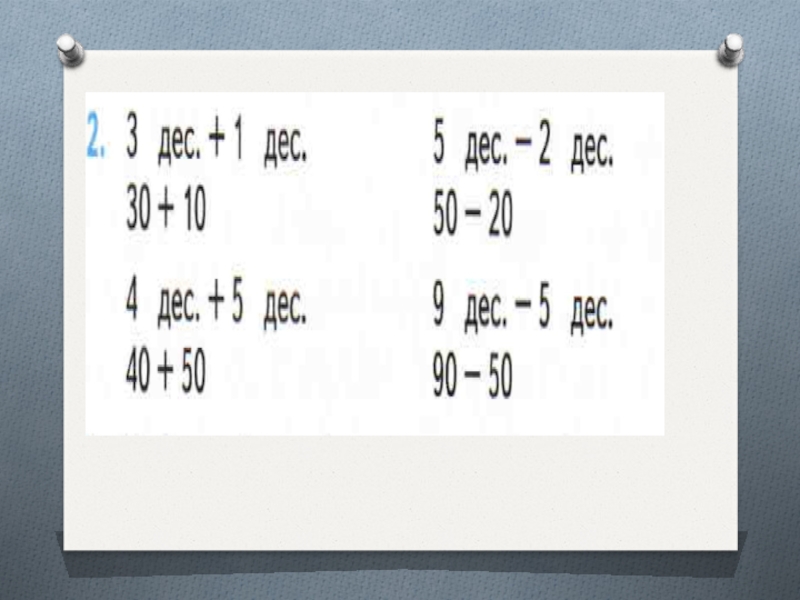 2. 3 дес. + 1 дес.
30 + 10

4 дес. + 5 дес.
40 + 50

5 дес. – 2 дес.
50 – 20

9 дес. – 5 дес.
90 – 50